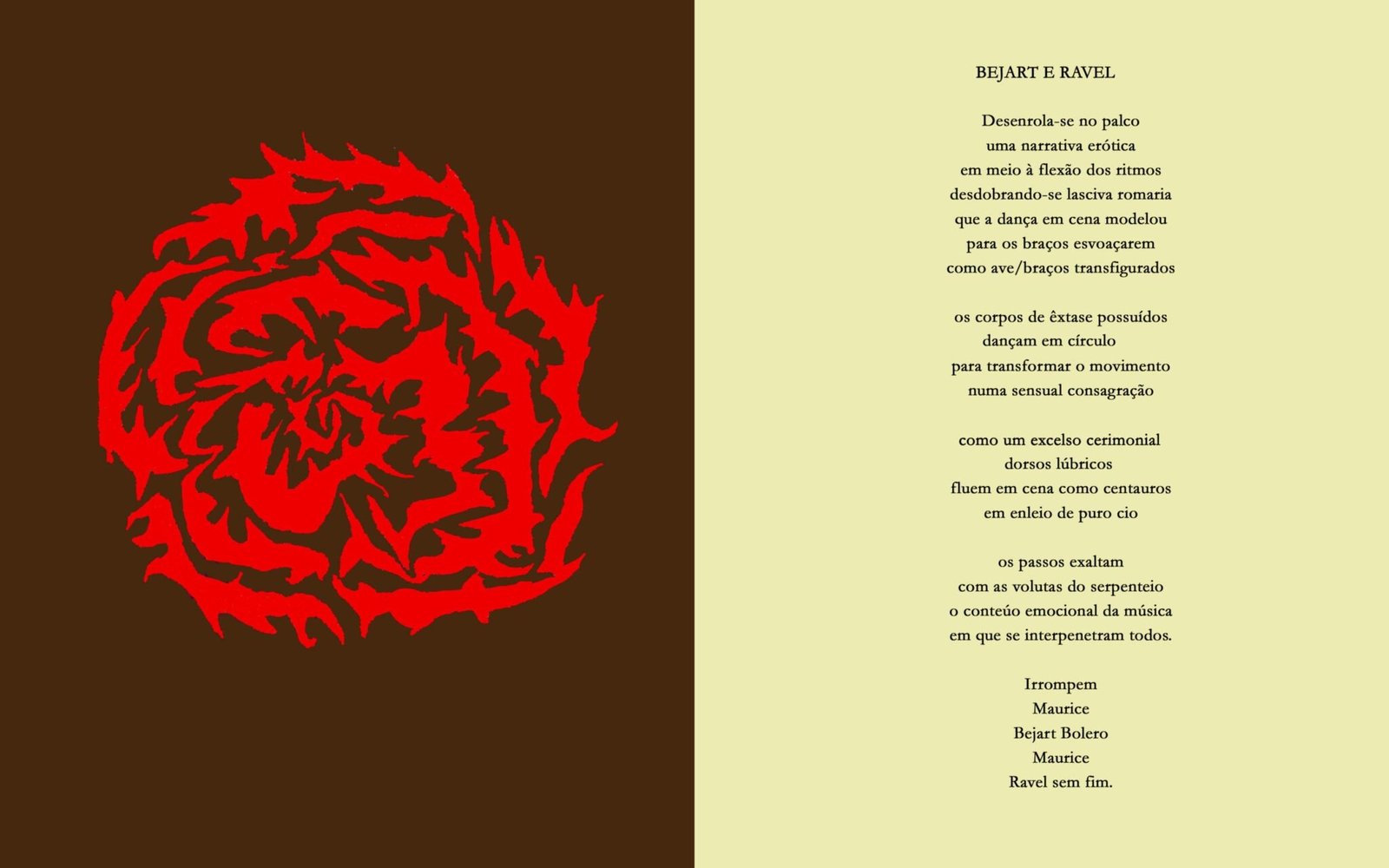 BEJART E RAVEL

Desenrola-se no palco
uma narrativa erótica
em meio à flexão dos ritmos
desdobrando-se lasciva romaria
que a dança em cena modelou
para os braços esvoaçarem
como ave/braços transfigurados

os corpos de êxtase possuídos
dançam em círculo
para transformar o movimento
numa sensual consagração

como um excelso cerimonial
dorsos lúbricos
fluem em cena como centauros
em enleio de puro cio

os passos exaltam
com as volutas do serpenteio
o conteúo emocional da música
em que se interpenetram todos.

Irrompem
Maurice
Bejart Bolero
Maurice
Ravel sem fim.